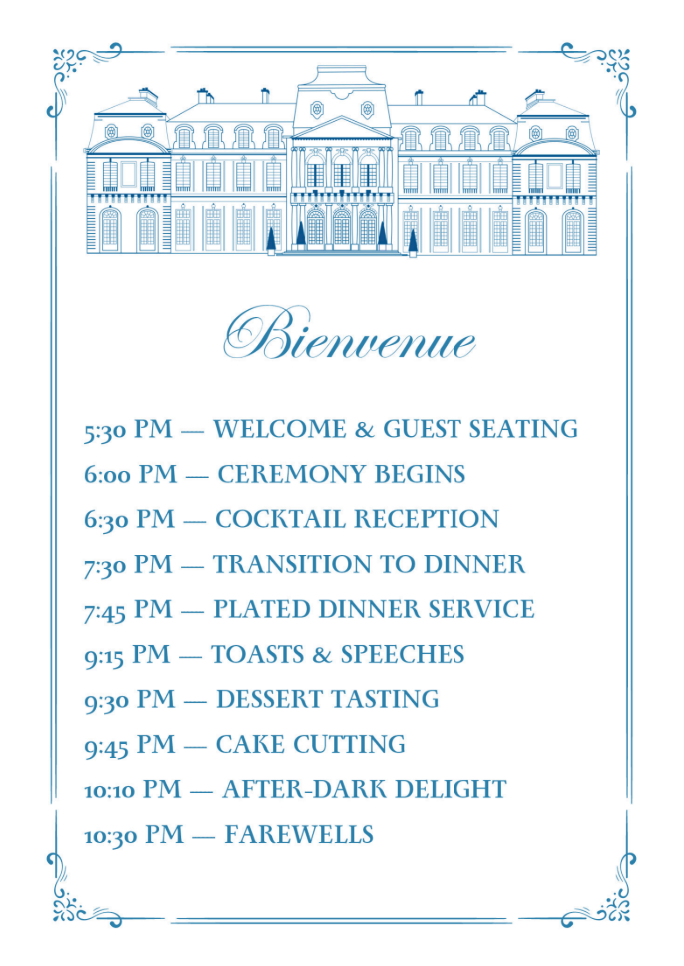 Bienvenue

5:30 PM — WELCOME & GUEST SEATING

6:00 PM — CEREMONY BEGINS

6:30 PM — COCKTAIL RECEPTION

7:30 PM — TRANSITION TO DINNER

7:45 PM — PLATED DINNER SERVICE

9:15 PM — TOASTS & SPEECHES

9:30 PM — DESSERT TASTING

9:45 PM — CAKE CUTTING

10:10 PM — AFTER-DARK DELIGHT

10:30 PM — FAREWELLS